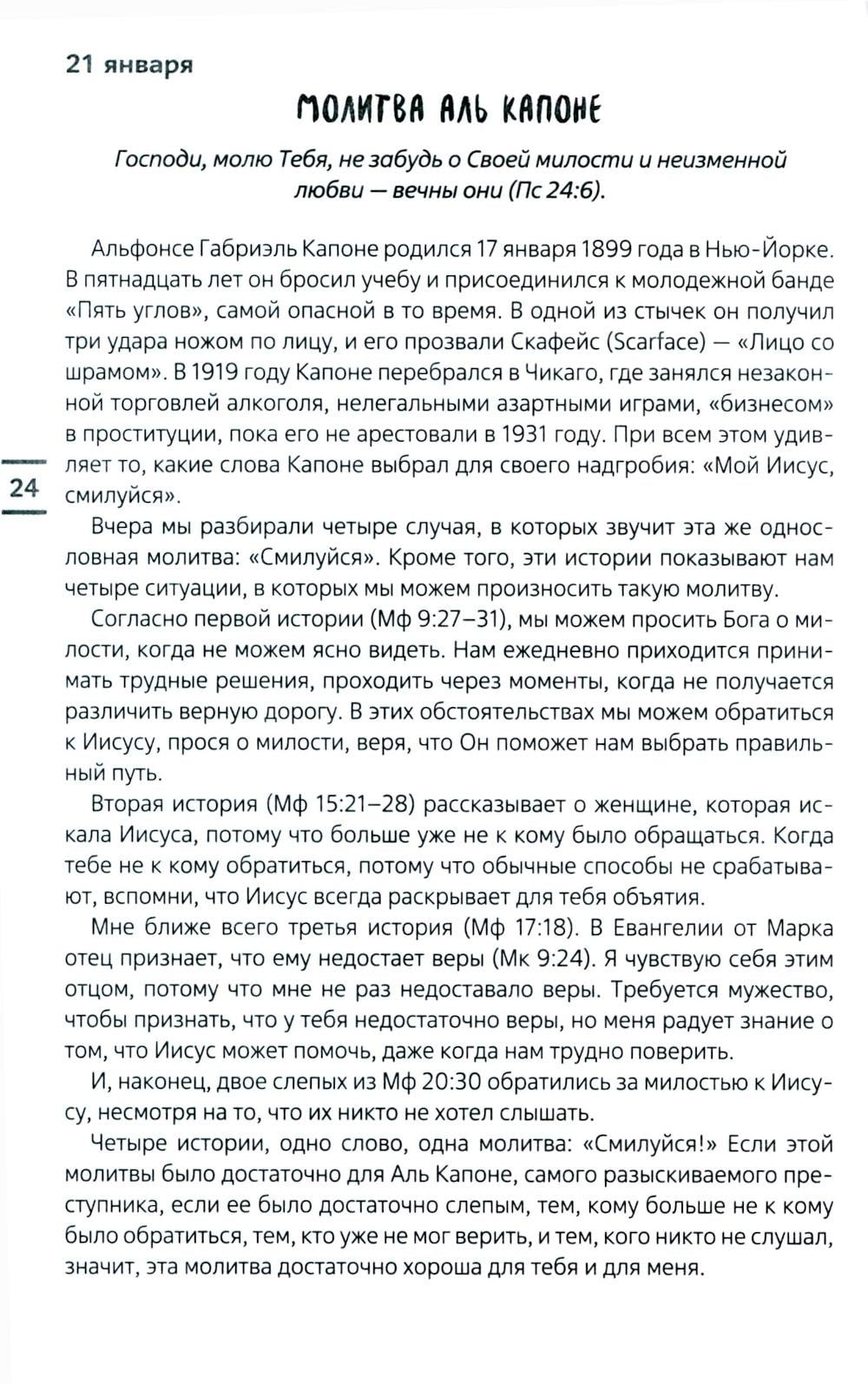 21 января

МОЛИТВА АЛЬ КАПОНЕ

Господи, молю Тебя, не забудь о Своей милости и неизменной любви — вечны они (Пс 24:6).

Альфонсе Габриэль Капоне родился 17 января 1899 года в Нью-Йорке. В пятнадцать лет он бросил учебу и присоединился к молодежной банде «Пять углов», самой опасной в то время. В одной из стычек он получил три удара ножом по лицу, и его прозвали Скафейс (Scarface) — «Лицо со шрамом». В 1919 году Капоне перебрался в Чикаго, где занялся незаконной торговлей алкоголя, нелегальными азартными играми, «бизнесом» в проституции, пока его не арестовали в 1931 году. При всем этом удивляет то, какие слова Капоне выбрал для своего надгробия: «Мой Иисус, смилуйся».

24

Вчера мы разбирали четыре случая, в которых звучит эта же однословная молитва: «Смилуйся». Кроме того, эти истории показывают нам четыре ситуации, в которых мы можем произносить такую молитву.

Согласно первой истории (Мф 9:27–31), мы можем просить Бога о милости, когда не можем ясно видеть. Нам ежедневно приходится принимать трудные решения, проходить через моменты, когда не получается различить верную дорогу. В этих обстоятельствах мы можем обратиться к Иисусу, прося о милости, веря, что Он поможет нам выбрать правильный путь.

Вторая история (Мф 15:21–28) рассказывает о женщине, которая искала Иисуса, потому что больше уже не к кому было обращаться. Когда тебе не к кому обратиться, потому что обычные способы не срабатывают, вспомни, что Иисус всегда раскрывает для тебя объятия.

Мне ближе всего третья история (Мф 17:18). В Евангелии от Марка отец признает, что ему недостает веры (Мк 9:24). Я чувствую себя этим отцом, потому что мне не раз недоставало веры. Требуется мужество, чтобы признать, что у тебя недостаточно веры, но меня радует знание о том, что Иисус может помочь, даже когда нам трудно поверить.

И, наконец, двое слепых из Мф 20:30 обратились за милостью к Иисусу, несмотря на то, что их никто не хотел слышать.

Четыре истории, одно слово, одна молитва: «Смилуйся!» Если этой молитвы было достаточно для Аль Капоне, самого разыскиваемого преступника, если ее было достаточно слепым, тем, кому больше не к кому было обратиться, тем, кто уже не мог верить, и тем, кого никто не слушал, значит, эта молитва достаточно хороша для тебя и для меня.